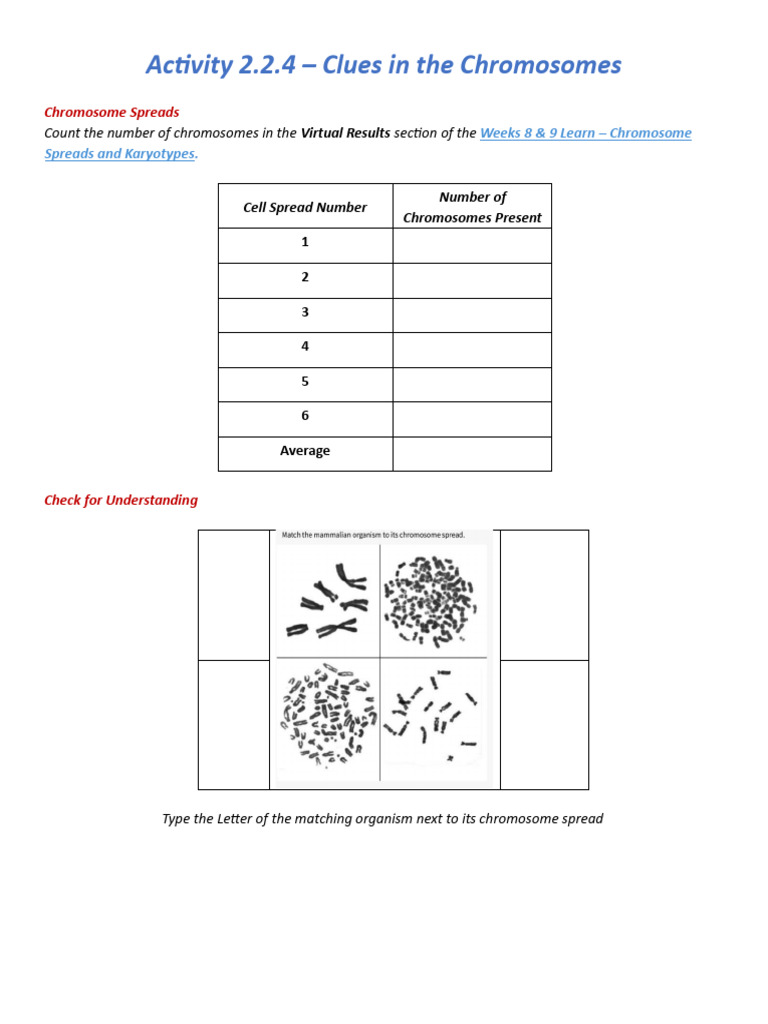 Activity 2.2.4 – Clues in the Chromosomes

Chromosome Spreads
Count the number of chromosomes in the Virtual Results section of the Weeks 8 & 9 Learn – Chromosome Spreads and Karyotypes.

| Cell Spread Number | Number of Chromosomes Present |
|---|---|
| 1 | |
| 2 | |
| 3 | |
| 4 | |
| 5 | |
| 6 | |
| Average | |

Check for Understanding

Match the mammalian organism to its chromosome spread.

Type the Letter of the matching organism next to its chromosome spread